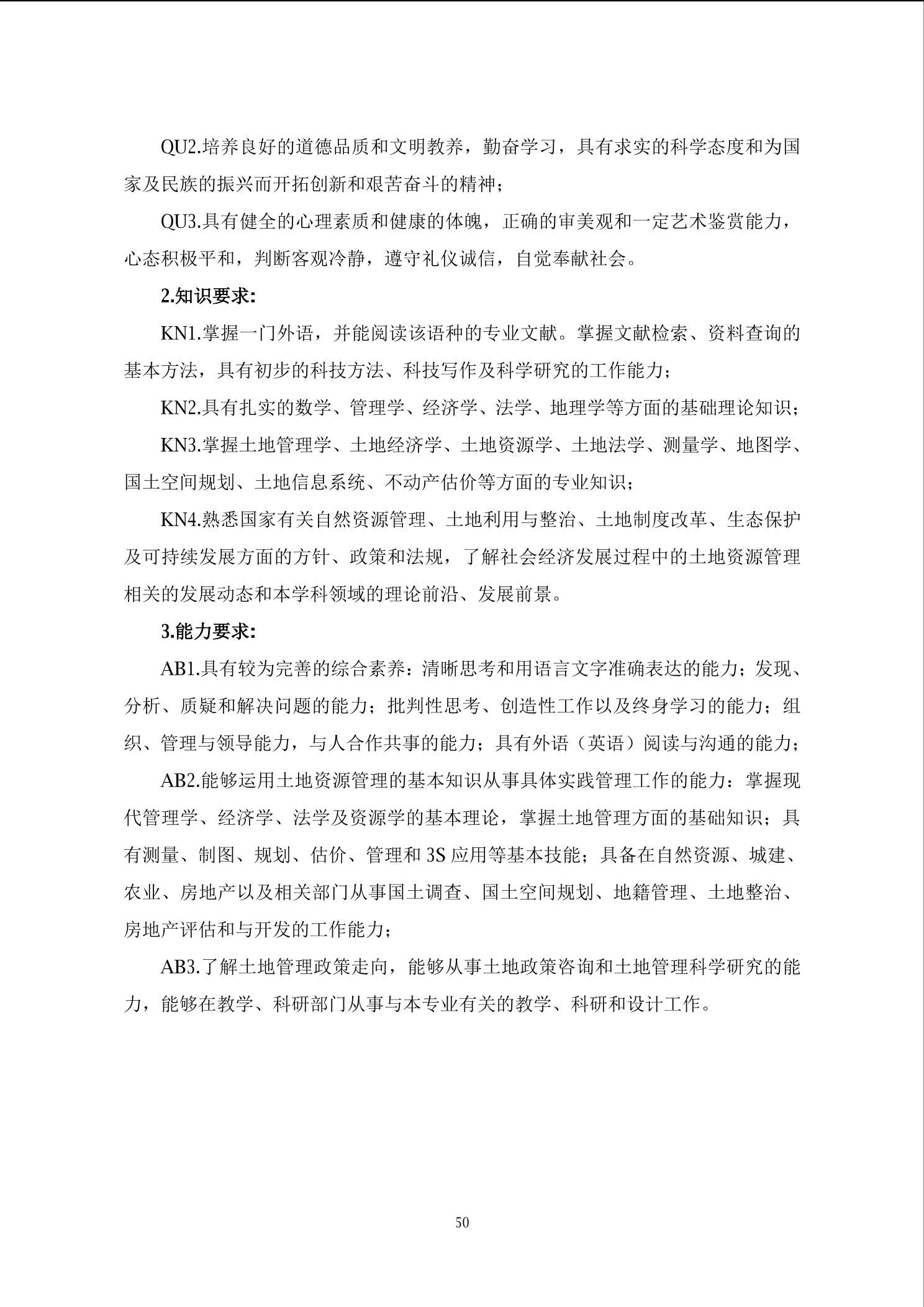 QU2.培养良好的道德品质和文明教养，勤奋学习，具有求实的科学态度和为国家及民族的振兴而开拓创新和艰苦奋斗的精神；

QU3.具有健全的心理素质和健康的体魄，正确的审美观和一定艺术鉴赏能力，心态积极平和，判断客观冷静，遵守礼仪诚信，自觉奉献社会。

2.知识要求:

KN1.掌握一门外语，并能阅读该语种的专业文献。掌握文献检索、资料查询的基本方法，具有初步的科技方法、科技写作及科学研究的工作能力；

KN2.具有扎实的数学、管理学、经济学、法学、地理学等方面的基础理论知识；

KN3.掌握土地管理学、土地经济学、土地资源学、土地法学、测量学、地图学、国土空间规划、土地信息系统、不动产估价等方面的专业知识；

KN4.熟悉国家有关自然资源管理、土地利用与整治、土地制度改革、生态保护及可持续发展方面的方针、政策和法规，了解社会经济发展过程中的土地资源管理相关的发展动态和本学科领域的理论前沿、发展前景。

3.能力要求:

AB1.具有较为完善的综合素养：清晰思考和用语言文字准确表达的能力；发现、分析、质疑和解决问题的能力；批判性思考、创造性工作以及终身学习的能力；组织、管理与领导能力，与人合作共事的能力；具有外语（英语）阅读与沟通的能力；

AB2.能够运用土地资源管理的基本知识从事具体实践管理工作的能力：掌握现代管理学、经济学、法学及资源学的基本理论，掌握土地管理方面的基础知识；具有测量、制图、规划、估价、管理和 3S 应用等基本技能；具备在自然资源、城建、农业、房地产以及相关部门从事国土调查、国土空间规划、地籍管理、土地整治、房地产评估和与开发的工作能力；

AB3.了解土地管理政策走向，能够从事土地政策咨询和土地管理科学研究的能力，能够在教学、科研部门从事与本专业有关的教学、科研和设计工作。

50